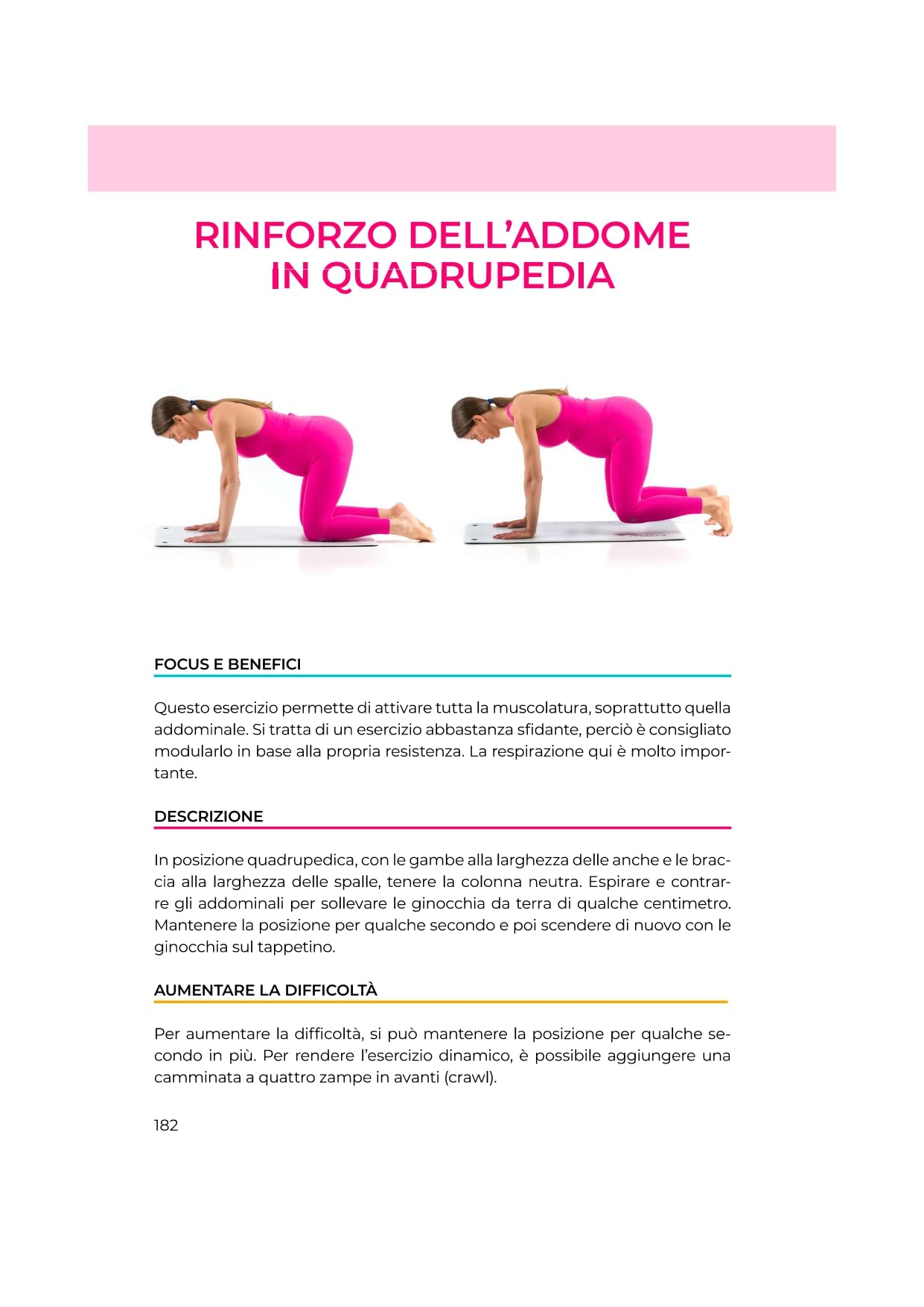 RINFORZO DELL'ADDOME IN QUADRUPEDIA

FOCUS E BENEFICI

Questo esercizio permette di attivare tutta la muscolatura, soprattutto quella addominale. Si tratta di un esercizio abbastanza sfidante, perciò è consigliato modularlo in base alla propria resistenza. La respirazione qui è molto importante.

DESCRIZIONE

In posizione quadrupedica, con le gambe alla larghezza delle anche e le braccia alla larghezza delle spalle, tenere la colonna neutra. Espirare e contrarre gli addominali per sollevare le ginocchia da terra di qualche centimetro. Mantenere la posizione per qualche secondo e poi scendere di nuovo con le ginocchia sul tappetino.

AUMENTARE LA DIFFICOLTÀ

Per aumentare la difficoltà, si può mantenere la posizione per qualche secondo in più. Per rendere l'esercizio dinamico, è possibile aggiungere una camminata a quattro zampe in avanti (crawl).

182